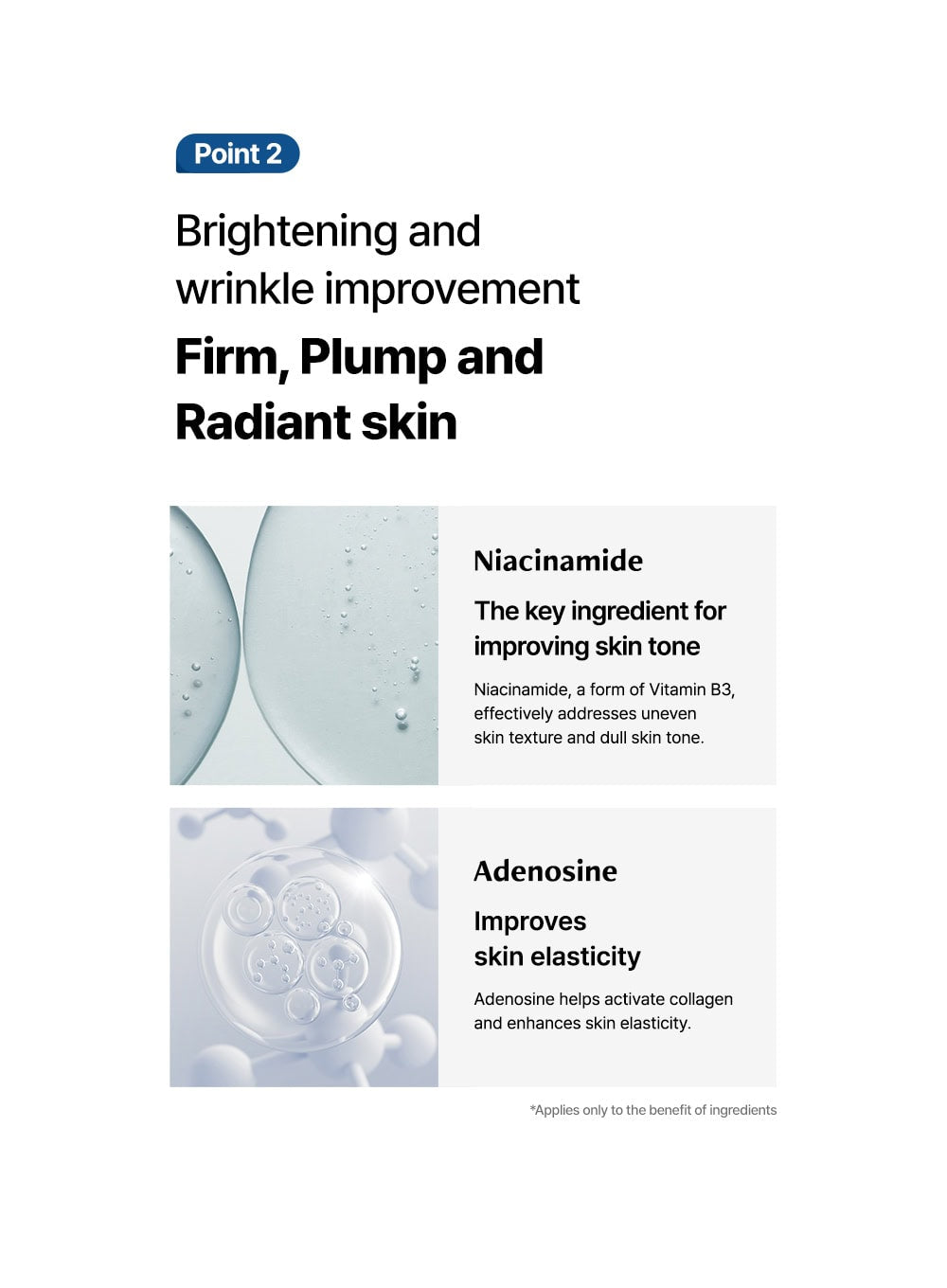 Point 2

Brightening and wrinkle improvement

Firm, Plump and Radiant skin

Niacinamide

The key ingredient for improving skin tone

Niacinamide, a form of Vitamin B3, effectively addresses uneven skin texture and dull skin tone.

Adenosine

Improves skin elasticity

Adenosine helps activate collagen and enhances skin elasticity.

*Applies only to the benefit of ingredients